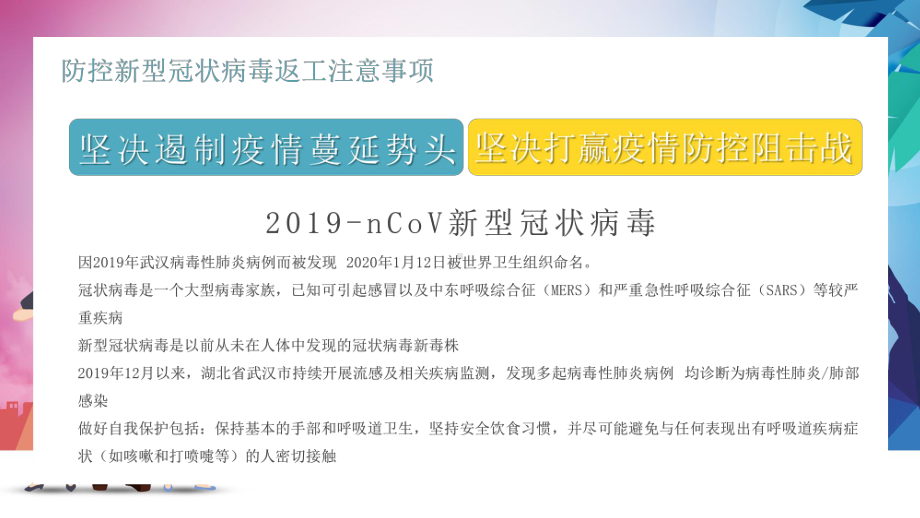 防控新型冠状病毒返工注意事项

坚决遏制疫情蔓延势头

坚决打赢疫情防控阻击战

2019-nCoV新型冠状病毒

因2019年武汉病毒性肺炎病例而被发现 2020年1月12日被世界卫生组织命名。

冠状病毒是一个大型病毒家族，已知可引起感冒以及中东呼吸综合征（MERS）和严重急性呼吸综合征（SARS）等较严重疾病

新型冠状病毒是以前从未在人体中发现的冠状病毒新毒株

2019年12月以来，湖北省武汉市持续开展流感及相关疾病监测，发现多起病毒性肺炎病例 均诊断为病毒性肺炎/肺部感染

做好自我保护包括：保持基本的手部和呼吸道卫生，坚持安全饮食习惯，并尽可能避免与任何表现出有呼吸道疾病症状（如咳嗽和打喷嚏等）的人密切接触